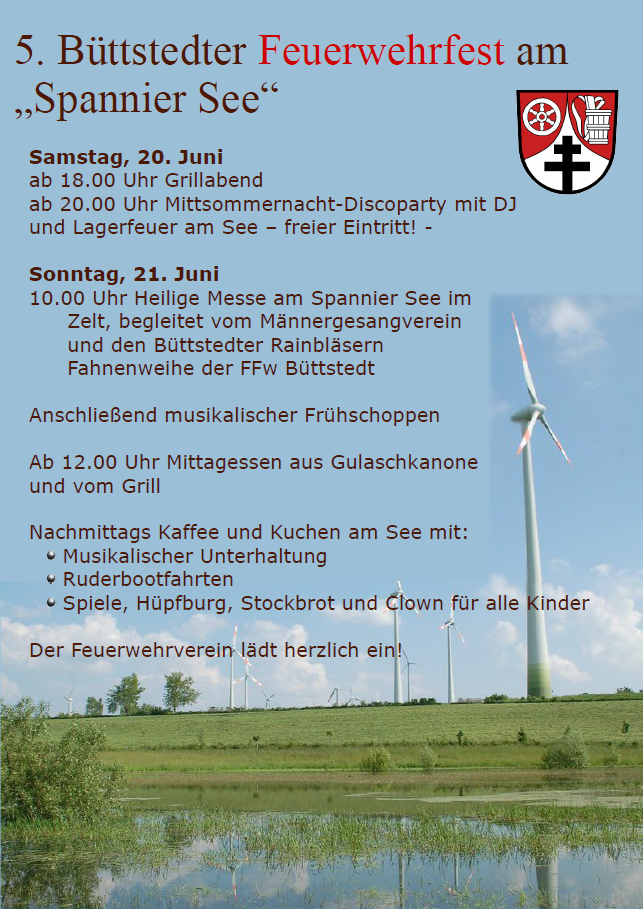 5. Büttstedter Feuerwehrfest am „Spannier See“

Samstag, 20. Juni
ab 18.00 Uhr Grillabend
ab 20.00 Uhr Mittsommernacht-Discoparty mit DJ und Lagerfeuer am See – freier Eintritt! -

Sonntag, 21. Juni
10.00 Uhr Heilige Messe am Spannier See im Zelt, begleitet vom Männergesangverein und den Büttstedter Rainbläsern Fahnenweihe der FFw Büttstedt

Anschließend musikalischer Frühschoppen

Ab 12.00 Uhr Mittagessen aus Gulaschkanone und vom Grill

Nachmittags Kaffee und Kuchen am See mit:
• Musikalischer Unterhaltung
• Ruderbootfahrten
• Spiele, Hüpfburg, Stockbrot und Clown für alle Kinder

Der Feuerwehrverein lädt herzlich ein!